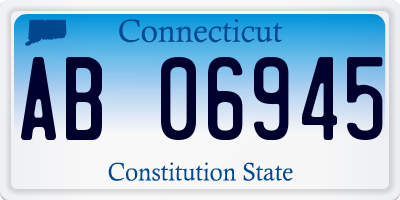 Connecticut

AB 06945

Constitution State